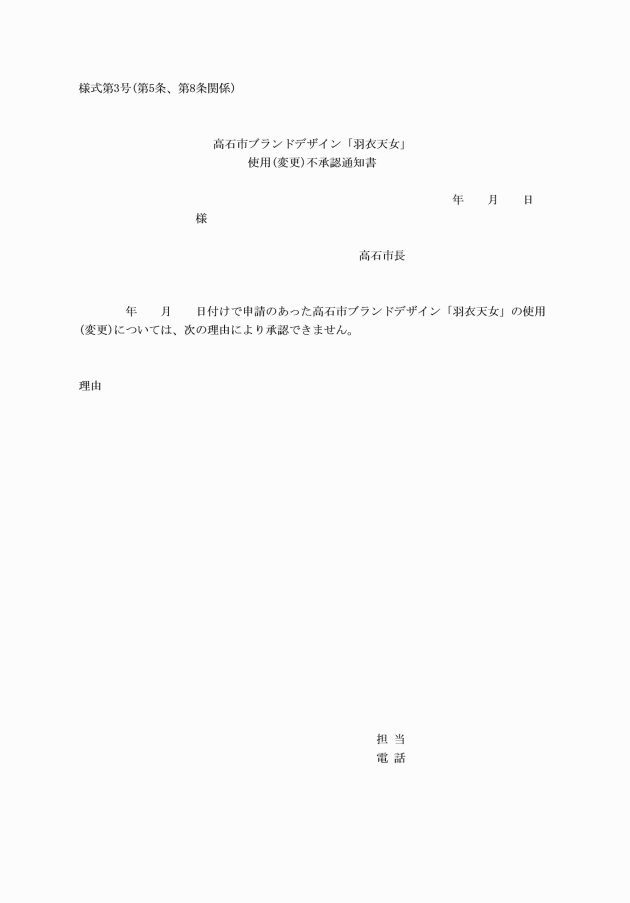 様式第3号(第5条、第8条関係)

高石市ブランドデザイン「羽衣天女」
使用(変更)不承認通知書

年　月　日

様

高石市長

年　月　日付けで申請のあった高石市ブランドデザイン「羽衣天女」の使用(変更)については、次の理由により承認できません。

理由

担 当
電 話